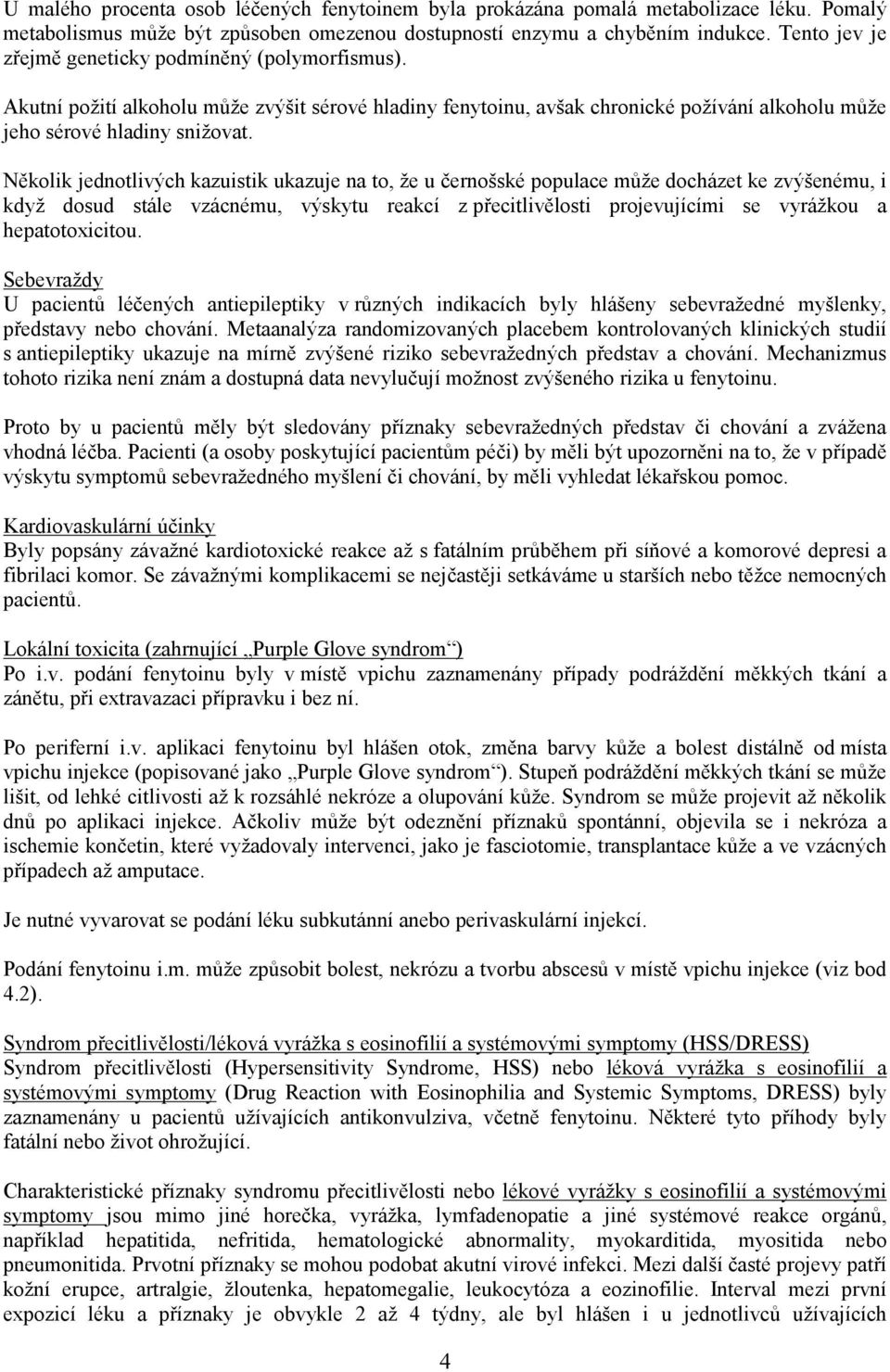 U malého procenta osob léčených fenytoinem byla prokázána pomalá metabolizace léku. Pomalý metabolismus může být způsoben omezenou dostupností enzymu a chyběním indukce. Tento jev je zřejmě geneticky podmíněný (polymorfismus).

Akutní požití alkoholu může zvýšit sérové hladiny fenytoinu, avšak chronické požívání alkoholu může jeho sérové hladiny snižovat.

Několik jednotlivých kazuistik ukazuje na to, že u černošské populace může docházet ke zvýšenému, i když dosud stále vzácnému, výskytu reakcí z přecitlivělosti projevujícími se vyrážkou a hepatotoxicitou.

Sebevraždy
U pacientů léčených antiepileptiky v různých indikacích byly hlášeny sebevražedné myšlenky, představy nebo chování. Metaanalýza randomizovaných placebem kontrolovaných klinických studií s antiepileptiky ukazuje na mírně zvýšené riziko sebevražedných představ a chování. Mechanizmus tohoto rizika není znám a dostupná data nevylučují možnost zvýšeného rizika u fenytoinu.

Proto by u pacientů měly být sledovány příznaky sebevražedných představ či chování a zvážena vhodná léčba. Pacienti (a osoby poskytující pacientům péči) by měli být upozorněni na to, že v případě výskytu symptomů sebevražedného myšlení či chování, by měli vyhledat lékařskou pomoc.

Kardiovaskulární účinky
Byly popsány závažné kardiotoxické reakce až s fatálním průběhem při síňové a komorové depresi a fibrilaci komor. Se závažnými komplikacemi se nejčastěji setkáváme u starších nebo těžce nemocných pacientů.

Lokální toxicita (zahrnující „Purple Glove syndrom“)
Po i.v. podání fenytoinu byly v místě vpichu zaznamenány případy podráždění měkkých tkání a zánětu, při extravazaci přípravku i bez ní.

Po periferní i.v. aplikaci fenytoinu byl hlášen otok, změna barvy kůže a bolest distálně od místa vpichu injekce (popisované jako „Purple Glove syndrom“). Stupeň podráždění měkkých tkání se může lišit, od lehké citlivosti až k rozsáhlé nekróze a olupování kůže. Syndrom se může projevit až několik dnů po aplikaci injekce. Ačkoliv může být odeznění příznaků spontánní, objevila se i nekróza a ischemie končetin, které vyžadovaly intervenci, jako je fasciotomie, transplantace kůže a ve vzácných případech až amputace.

Je nutné vyvarovat se podání léku subkutánní anebo perivaskulární injekcí.

Podání fenytoinu i.m. může způsobit bolest, nekrózu a tvorbu abscesů v místě vpichu injekce (viz bod 4.2).

Syndrom přecitlivělosti/léková vyrážka s eosinofilií a systémovými symptomy (HSS/DRESS)
Syndrom přecitlivělosti (Hypersensitivity Syndrome, HSS) nebo léková vyrážka s eosinofilií a systémovými symptomy (Drug Reaction with Eosinophilia and Systemic Symptoms, DRESS) byly zaznamenány u pacientů užívajících antikonvulziva, včetně fenytoinu. Některé tyto příhody byly fatální nebo život ohrožující.

Charakteristické příznaky syndromu přecitlivělosti nebo lékové vyrážky s eosinofilií a systémovými symptomy jsou mimo jiné horečka, vyrážka, lymfadenopatie a jiné systémové reakce orgánů, například hepatitida, nefritida, hematologické abnormality, myokarditida, myositida nebo pneumonitida. Prvotní příznaky se mohou podobat akutní virové infekci. Mezi další časté projevy patří kožní erupce, artralgie, žloutenka, hepatomegalie, leukocytóza a eozinofilie. Interval mezi první expozicí léku a příznaky je obvykle 2 až 4 týdny, ale byl hlášen i u jednotlivců užívajících

4